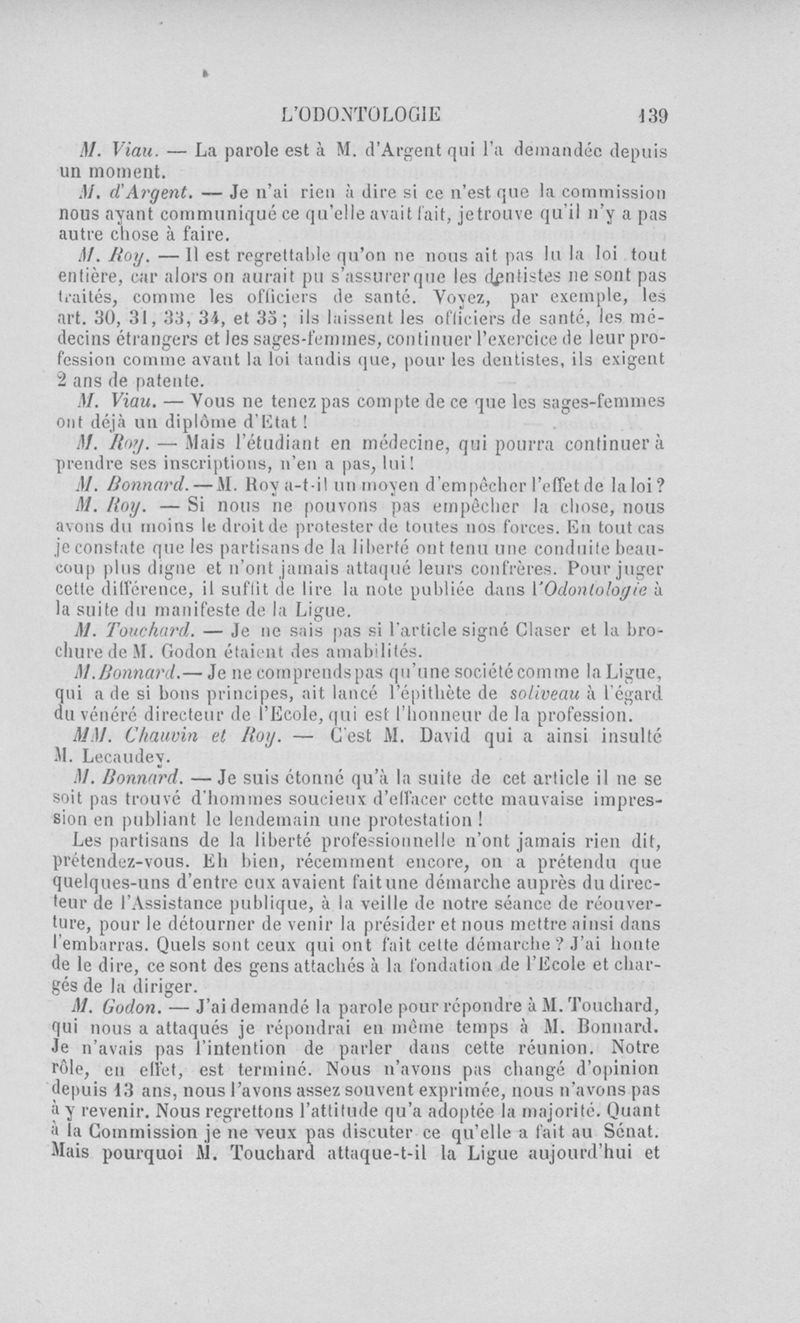 L'ODONTOLOGIE 139

M. Viau. — La parole est à M. d'Argent qui l'a demandée depuis un moment.

M. d'Argent. — Je n'ai rien à dire si ce n'est que la commission nous ayant communiqué ce qu'elle avait fait, je trouve qu'il n'y a pas autre chose à faire.

M. Roy. — Il est regrettable qu'on ne nous ait pas lu la loi tout entière, car alors on aurait pu s'assurer que les dentistes ne sont pas traités, comme les officiers de santé. Voyez, par exemple, les art. 30, 31, 33, 34, et 35 ; ils laissent les officiers de santé, les médecins étrangers et les sages-femmes, continuer l'exercice de leur profession comme avant la loi tandis que, pour les dentistes, ils exigent 2 ans de patente.

M. Viau. — Vous ne tenez pas compte de ce que les sages-femmes ont déjà un diplôme d'Etat !

M. Roy. — Mais l'étudiant en médecine, qui pourra continuer à prendre ses inscriptions, n'en a pas, lui !

M. Bonnard. — M. Roy a-t-il un moyen d'empêcher l'effet de la loi ?

M. Roy. — Si nous ne pouvons pas empêcher la chose, nous avons du moins le droit de protester de toutes nos forces. En tout cas je constate que les partisans de la liberté ont tenu une conduite beaucoup plus digne et n'ont jamais attaqué leurs confrères. Pour juger cette différence, il suffit de lire la note publiée dans l'Odontologie à la suite du manifeste de la Ligue.

M. Touchard. — Je ne sais pas si l'article signé Claser et la brochure de M. Godon étaient des amabilités.

M. Bonnard. — Je ne comprends pas qu'une société comme la Ligue, qui a de si bons principes, ait lancé l'épithète de soliveau à l'égard du vénéré directeur de l'Ecole, qui est l'honneur de la profession.

MM. Chauvin et Roy. — C'est M. David qui a ainsi insulté M. Lecaudey.

M. Bonnard. — Je suis étonné qu'à la suite de cet article il ne se soit pas trouvé d'hommes soucieux d'effacer cette mauvaise impression en publiant le lendemain une protestation !

Les partisans de la liberté professionnelle n'ont jamais rien dit, prétendez-vous. Eh bien, récemment encore, on a prétendu que quelques-uns d'entre eux avaient fait une démarche auprès du directeur de l'Assistance publique, à la veille de notre séance de réouverture, pour le détourner de venir la présider et nous mettre ainsi dans l'embarras. Quels sont ceux qui ont fait cette démarche ? J'ai honte de le dire, ce sont des gens attachés à la fondation de l'Ecole et chargés de la diriger.

M. Godon. — J'ai demandé la parole pour répondre à M. Touchard, qui nous a attaqués je répondrai en même temps à M. Bonnard. Je n'avais pas l'intention de parler dans cette réunion. Notre rôle, en effet, est terminé. Nous n'avons pas changé d'opinion depuis 13 ans, nous l'avons assez souvent exprimée, nous n'avons pas à y revenir. Nous regrettons l'attitude qu'a adoptée la majorité. Quant à la Commission je ne veux pas discuter ce qu'elle a fait au Sénat. Mais pourquoi M. Touchard attaque-t-il la Ligue aujourd'hui et